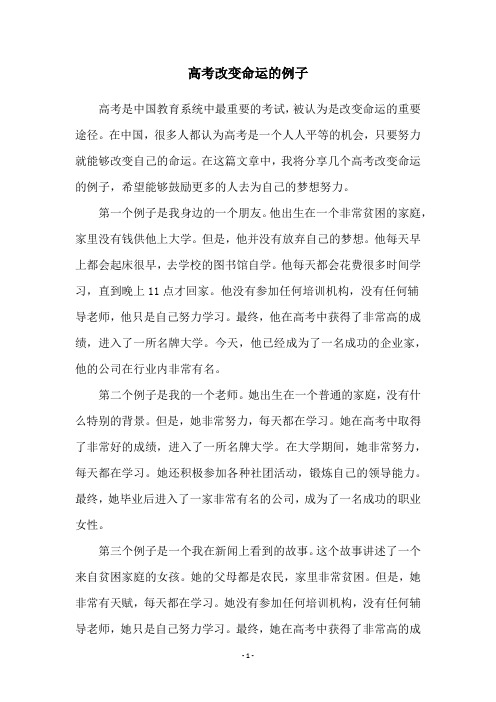 高考改变命运的例子

高考是中国教育系统中最重要的考试，被认为是改变命运的重要途径。在中国，很多人都认为高考是一个人人平等的机会，只要努力就能够改变自己的命运。在这篇文章中，我将分享几个高考改变命运的例子，希望能够鼓励更多的人去为自己的梦想努力。

第一个例子是我身边的一个朋友。他出生在一个非常贫困的家庭，家里没有钱供他上大学。但是，他并没有放弃自己的梦想。他每天早上都会起床很早，去学校的图书馆自学。他每天都会花费很多时间学习，直到晚上 11 点才回家。他没有参加任何培训机构，没有任何辅导老师，他只是自己努力学习。最终，他在高考中获得了非常高的成绩，进入了一所名牌大学。今天，他已经成为了一名成功的企业家，他的公司在行业内非常有名。

第二个例子是我的一个老师。她出生在一个普通的家庭，没有什么特别的背景。但是，她非常努力，每天都在学习。她在高考中取得了非常好的成绩，进入了一所名牌大学。在大学期间，她非常努力，每天都在学习。她还积极参加各种社团活动，锻炼自己的领导能力。最终，她毕业后进入了一家非常有名的公司，成为了一名成功的职业女性。

第三个例子是一个我在新闻上看到的故事。这个故事讲述了一个来自贫困家庭的女孩。她的父母都是农民，家里非常贫困。但是，她非常有天赋，每天都在学习。她没有参加任何培训机构，没有任何辅导老师，她只是自己努力学习。最终，她在高考中获得了非常高的成

- 1 -